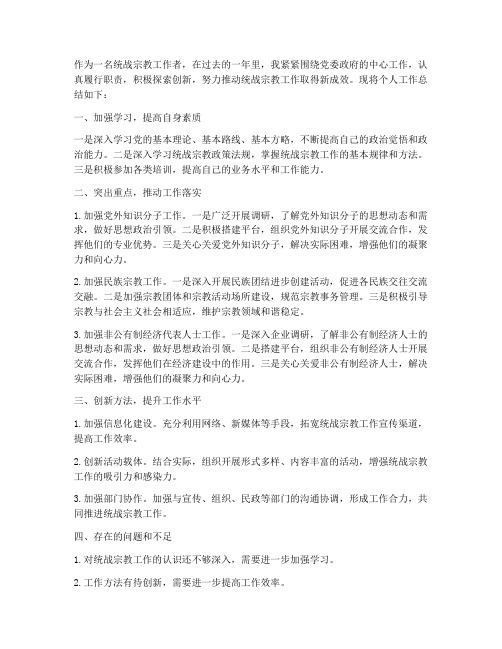 作为一名统战宗教工作者，在过去的一年里，我紧紧围绕党委政府的中心工作，认真履行职责，积极探索创新，努力推动统战宗教工作取得新成效。现将个人工作总结如下：

一、加强学习，提高自身素质

一是深入学习党的基本理论、基本路线、基本方略，不断提高自己的政治觉悟和政治能力。二是深入学习统战宗教政策法规，掌握统战宗教工作的基本规律和方法。三是积极参加各类培训，提高自己的业务水平和工作能力。

二、突出重点，推动工作落实

1. 加强党外知识分子工作。一是广泛开展调研，了解党外知识分子的思想动态和需求，做好思想政治引领。二是积极搭建平台，组织党外知识分子开展交流合作，发挥他们的专业优势。三是关心关爱党外知识分子，解决实际困难，增强他们的凝聚力和向心力。

2. 加强民族宗教工作。一是深入开展民族团结进步创建活动，促进各民族交往交流交融。二是加强宗教团体和宗教活动场所建设，规范宗教事务管理。三是积极引导宗教与社会主义社会相适应，维护宗教领域和谐稳定。

3. 加强非公有制经济代表人士工作。一是深入企业调研，了解非公有制经济人士的思想动态和需求，做好思想政治引领。二是搭建平台，组织非公有制经济人士开展交流合作，发挥他们在经济建设中的作用。三是关心关爱非公有制经济人士，解决实际困难，增强他们的凝聚力和向心力。

三、创新方法，提升工作水平

1. 加强信息化建设。充分利用网络、新媒体等手段，拓宽统战宗教工作宣传渠道，提高工作效率。

2. 创新活动载体。结合实际，组织开展形式多样、内容丰富的活动，增强统战宗教工作的吸引力和感染力。

3. 加强部门协作。加强与宣传、组织、民政等部门的沟通协调，形成工作合力，共同推进统战宗教工作。

四、存在的问题和不足

1. 对统战宗教工作的认识还不够深入，需要进一步加强学习。

2. 工作方法有待创新，需要进一步提高工作效率。